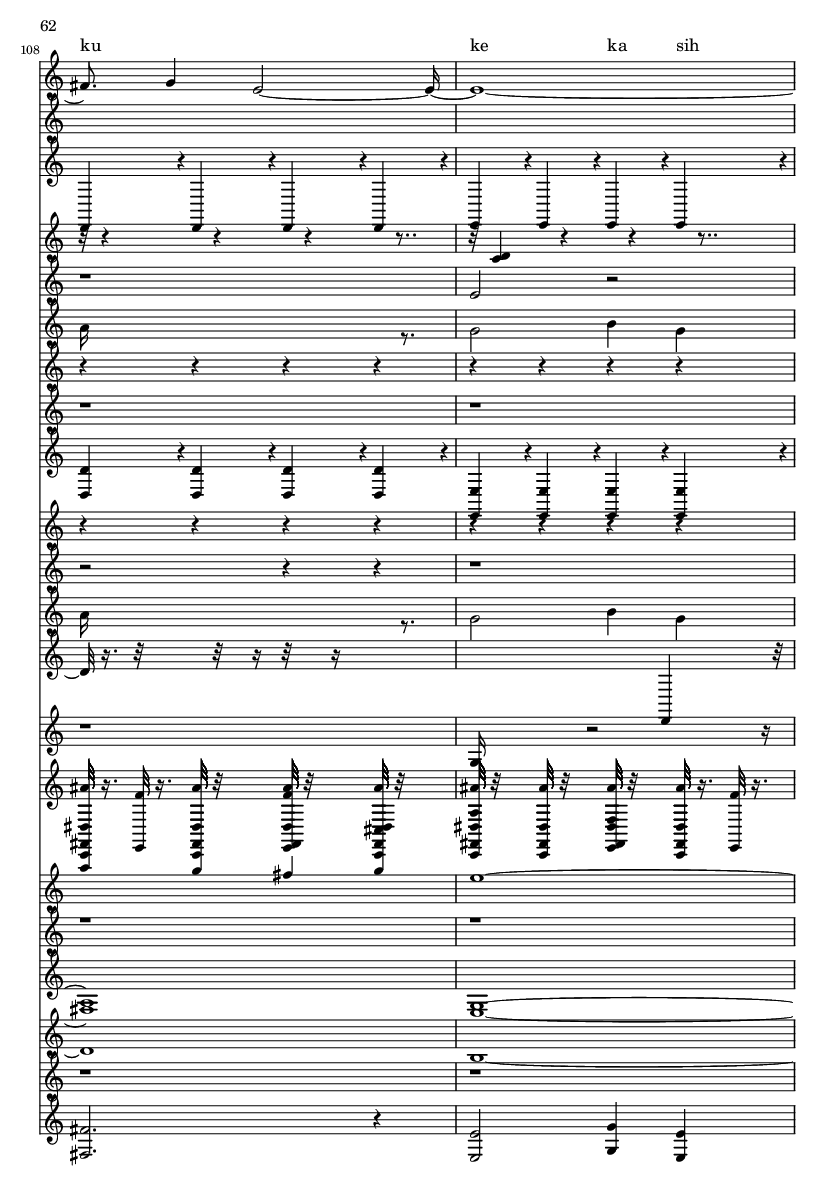 62

108

ku

ke ka sih